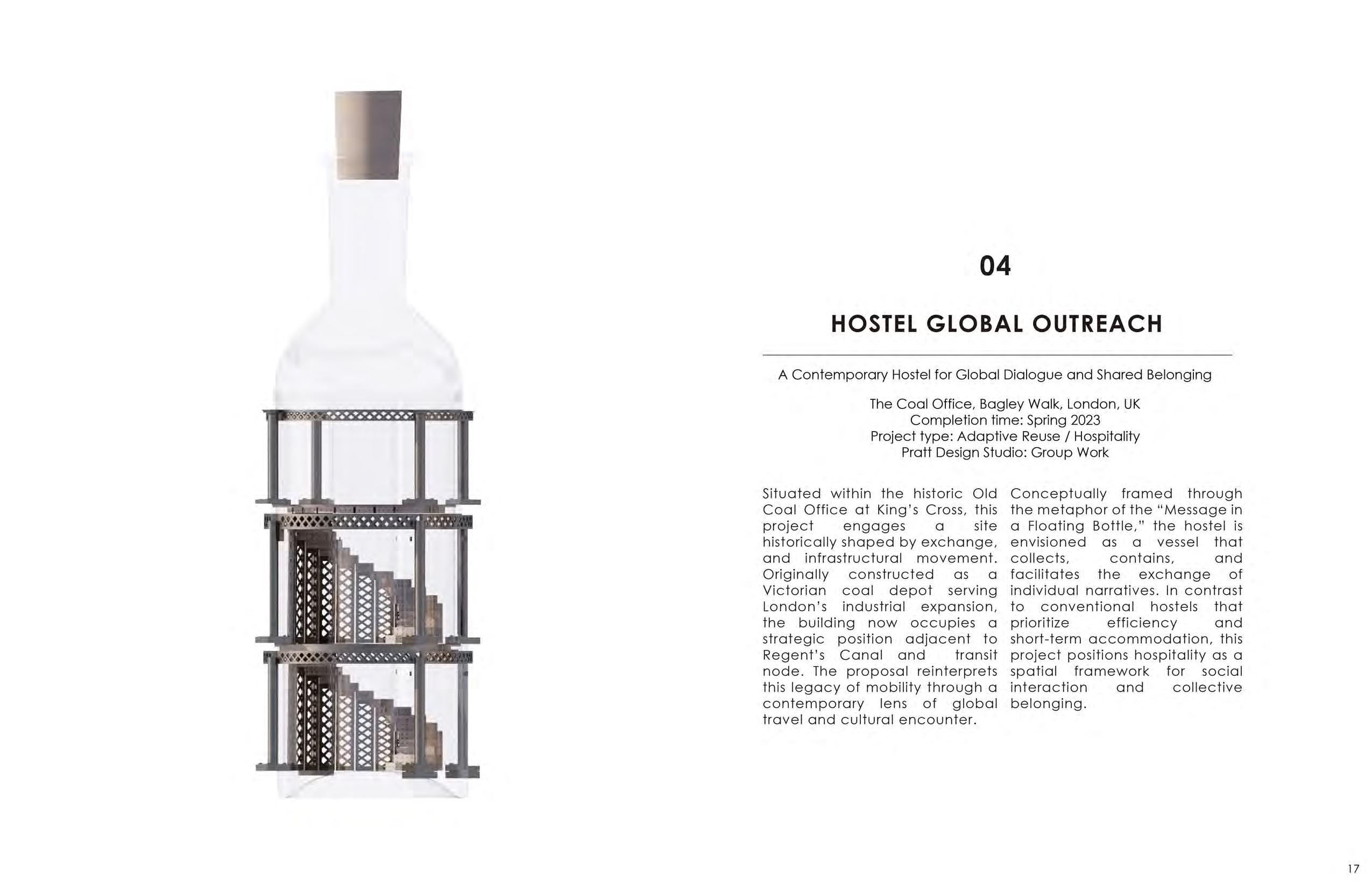 04

HOSTEL GLOBAL OUTREACH

A Contemporary Hostel for Global Dialogue and Shared Belonging

The Coal Office, Bagley Walk, London, UK
Completion time: Spring 2023
Project type: Adaptive Reuse / Hospitality
Pratt Design Studio: Group Work

Situated within the historic Old Coal Office at King's Cross, this project engages a site historically shaped by exchange, and infrastructural movement. Originally constructed as a Victorian coal depot serving London's industrial expansion, the building now occupies a strategic position adjacent to Regent's Canal and transit node. The proposal reinterprets this legacy of mobility through a contemporary lens of global travel and cultural encounter.

Conceptually framed through the metaphor of the "Message in a Floating Bottle," the hostel is envisioned as a vessel that collects, contains, and facilitates the exchange of individual narratives. In contrast to conventional hostels that prioritize efficiency and short-term accommodation, this project positions hospitality as a spatial framework for social interaction and collective belonging.

17